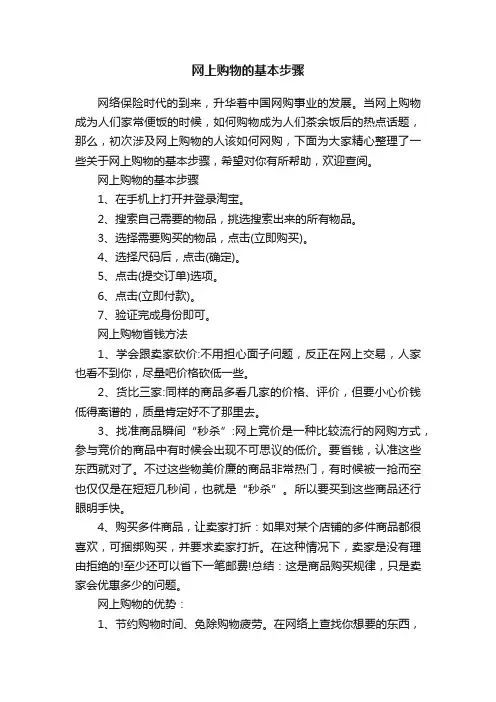 网上购物的基本步骤

网络保险时代的到来，升华着中国网购事业的发展。当网上购物成为人们家常便饭的时候，如何购物成为人们茶余饭后的热点话题，那么，初次涉及网上购物的人该如何网购，下面为大家精心整理了一些关于网上购物的基本步骤，希望对你有所帮助，欢迎查阅。

网上购物的基本步骤

1、在手机上打开并登录淘宝。

2、搜索自己需要的物品，挑选搜索出来的所有物品。

3、选择需要购买的物品，点击(立即购买)。

4、选择尺码后，点击(确定)。

5、点击(提交订单)选项。

6、点击(立即付款)。

7、验证完成身份即可。

网上购物省钱方法

1、学会跟卖家砍价:不用担心面子问题，反正在网上交易，人家也看不到你，尽量吧价格砍低一些。

2、货比三家:同样的商品多看几家的价格、评价，但要小心价钱低得离谱的，质量肯定好不了那里去。

3、找准商品瞬间“秒杀”:网上竞价是一种比较流行的网购方式，参与竞价的商品中有时候会出现不可思议的低价。要省钱，认准这些东西就对了。不过这些物美价廉的商品非常热门，有时候被一抢而空也仅仅是在短短几秒间，也就是“秒杀”。所以要买到这些商品还行眼明手快。

4、购买多件商品，让卖家打折：如果对某个店铺的多件商品都很喜欢，可捆绑购买，并要求卖家打折。在这种情况下，卖家是没有理由拒绝的!至少还可以省下一笔邮费!总结：这是商品购买规律，只是卖家会优惠多少的问题。

网上购物的优势：

1、节约购物时间、免除购物疲劳。在网络上查找你想要的东西，